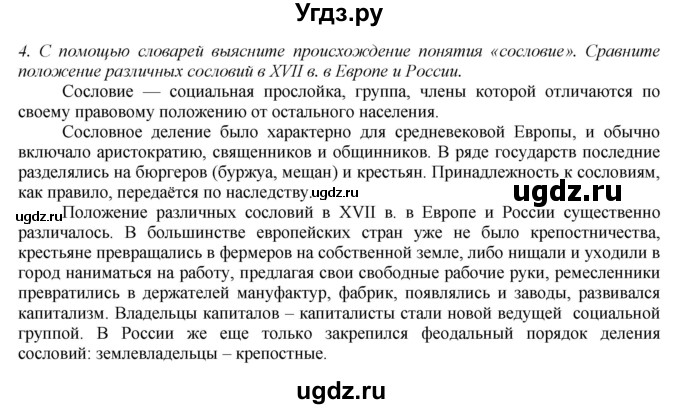 Угдз.ру

4. С помощью словарей выясните происхождение понятия «сословие». Сравните положение различных сословий в XVII в. в Европе и России.

Сословие — социальная прослойка, группа, члены которой отличаются по своему правовому положению от остального населения.

Сословное деление было характерно для средневековой Европы, и обычно включало аристократию, священников и общинников. В ряде государств последние разделялись на бюргеров (буржуа, мещан) и крестьян. Принадлежность к сословиям, как правило, передаётся по наследству. ugdz.ru

ugdz.ru

ugdz.ru Положение различных сословий в XVII в. в Европе и России существенно различалось. В большинстве европейских стран уже не было крепостничества, крестьяне превращались в фермеров на собственной земле, либо нищали и уходили в город наниматься на работу, предлагая свои свободные рабочие руки, ремесленники превратились в держателей мануфактур, фабрик, появлялись и заводы, развивался капитализм. Владельцы капиталов – капиталисты стали новой ведущей социальной группой. В России же еще только закрепился феодальный порядок деления сословий: землевладельцы – крепостные.

ugdz.ru